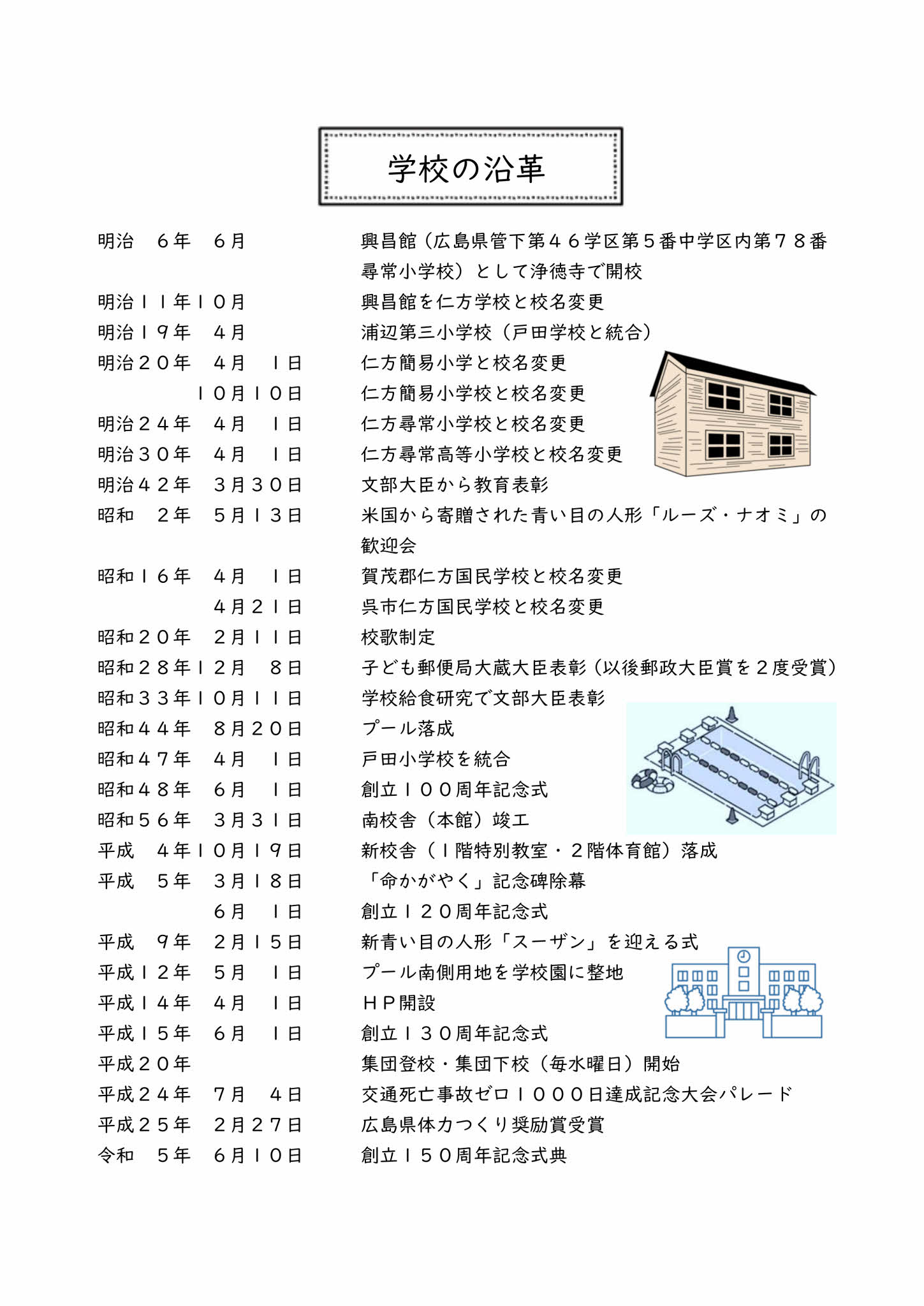 学校の沿革

明治　６年　６月　　　　興昌館（広島県管下第４６学区第５番中学区内第７８番尋常小学校）として浄徳寺で開校
明治１１年１０月　　　　興昌館を仁方学校と校名変更
明治１９年　４月　　　　浦辺第三小学校（戸田学校と統合）
明治２０年　４月　１日　仁方簡易小学と校名変更
　　　　　１０月１０日　仁方簡易小学校と校名変更
明治２４年　４月　１日　仁方尋常小学校と校名変更
明治３０年　４月　１日　仁方尋常高等小学校と校名変更
明治４２年　３月３０日　文部大臣から教育表彰
昭和　２年　５月１３日　米国から寄贈された青い目の人形「ルーズ・ナオミ」の歓迎会
昭和１６年　４月　１日　賀茂郡仁方国民学校と校名変更
　　　　　　４月２１日　呉市仁方国民学校と校名変更
昭和２０年　２月１１日　校歌制定
昭和２８年１２月　８日　子ども郵便局大蔵大臣表彰（以後郵政大臣賞を２度受賞）
昭和３３年１０月１１日　学校給食研究で文部大臣表彰
昭和４４年　８月２０日　プール落成
昭和４７年　４月　１日　戸田小学校を統合
昭和４８年　６月　１日　創立１００周年記念式
昭和５６年　３月３１日　南校舎（本館）竣工
平成　４年１０月１９日　新校舎（１階特別教室・２階体育館）落成
平成　５年　３月１８日　「命かがやく」記念碑除幕
　　　　　　６月　１日　創立１２０周年記念式
平成　９年　２月１５日　新青い目の人形「スーザン」を迎える式
平成１２年　５月　１日　プール南側用地を学校園に整地
平成１４年　４月　１日　ＨＰ開設
平成１５年　６月　１日　創立１３０周年記念式
平成２０年　　　　　　　集団登校・集団下校（毎水曜日）開始
平成２４年　７月　４日　交通死亡事故ゼロ１０００日達成記念大会パレード
平成２５年　２月２７日　広島県体力つくり奨励賞受賞
令和　５年　６月１０日　創立１５０周年記念式典